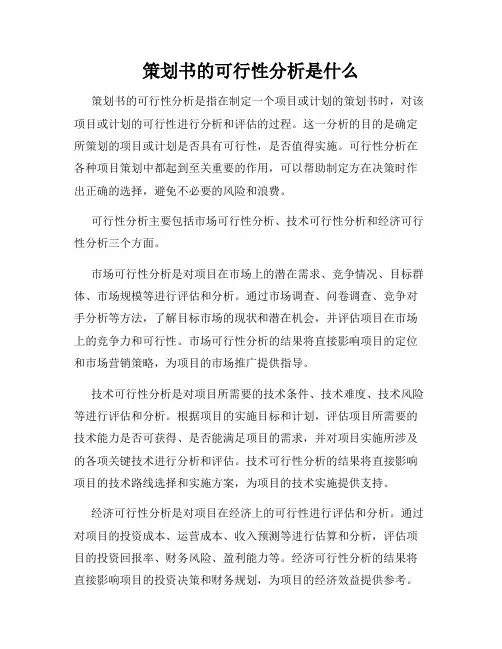 策划书的可行性分析是什么

策划书的可行性分析是指在制定一个项目或计划的策划书时，对该项目或计划的可行性进行分析和评估的过程。这一分析的目的是确定所策划的项目或计划是否具有可行性，是否值得实施。可行性分析在各种项目策划中都起到至关重要的作用，可以帮助制定方在决策时作出正确的选择，避免不必要的风险和浪费。

可行性分析主要包括市场可行性分析、技术可行性分析和经济可行性分析三个方面。

市场可行性分析是对项目在市场上的潜在需求、竞争情况、目标群体、市场规模等进行评估和分析。通过市场调查、问卷调查、竞争对手分析等方法，了解目标市场的现状和潜在机会，并评估项目在市场上的竞争力和可行性。市场可行性分析的结果将直接影响项目的定位和市场营销策略，为项目的市场推广提供指导。

技术可行性分析是对项目所需要的技术条件、技术难度、技术风险等进行评估和分析。根据项目的实施目标和计划，评估项目所需要的技术能力是否可获得、是否能满足项目的需求，并对项目实施所涉及的各项关键技术进行分析和评估。技术可行性分析的结果将直接影响项目的技术路线选择和实施方案，为项目的技术实施提供支持。

经济可行性分析是对项目在经济上的可行性进行评估和分析。通过对项目的投资成本、运营成本、收入预测等进行估算和分析，评估项目的投资回报率、财务风险、盈利能力等。经济可行性分析的结果将直接影响项目的投资决策和财务规划，为项目的经济效益提供参考。